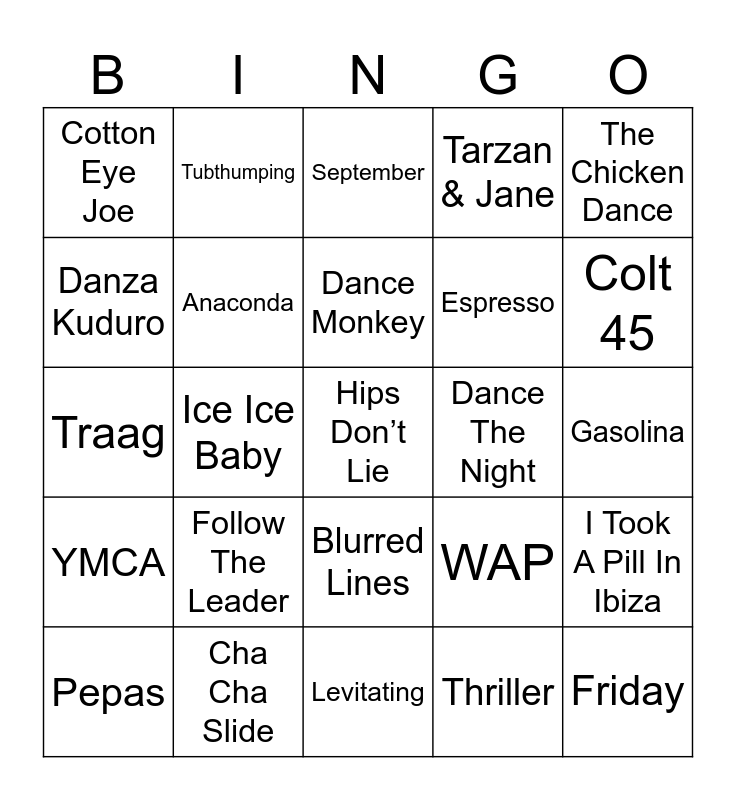 | B | I | N | G | O |
|---|---|---|---|---|
| Cotton Eye Joe | Tubthumping | September | Tarzan & Jane | The Chicken Dance |
| Danza Kuduro | Anaconda | Dance Monkey | Espresso | Colt 45 |
| Traag | Ice Ice Baby | Hips Don't Lie | Dance The Night | Gasolina |
| YMCA | Follow The Leader | Blurred Lines | WAP | I Took A Pill In Ibiza |
| Pepas | Cha Cha Slide | Levitating | Thriller | Friday |